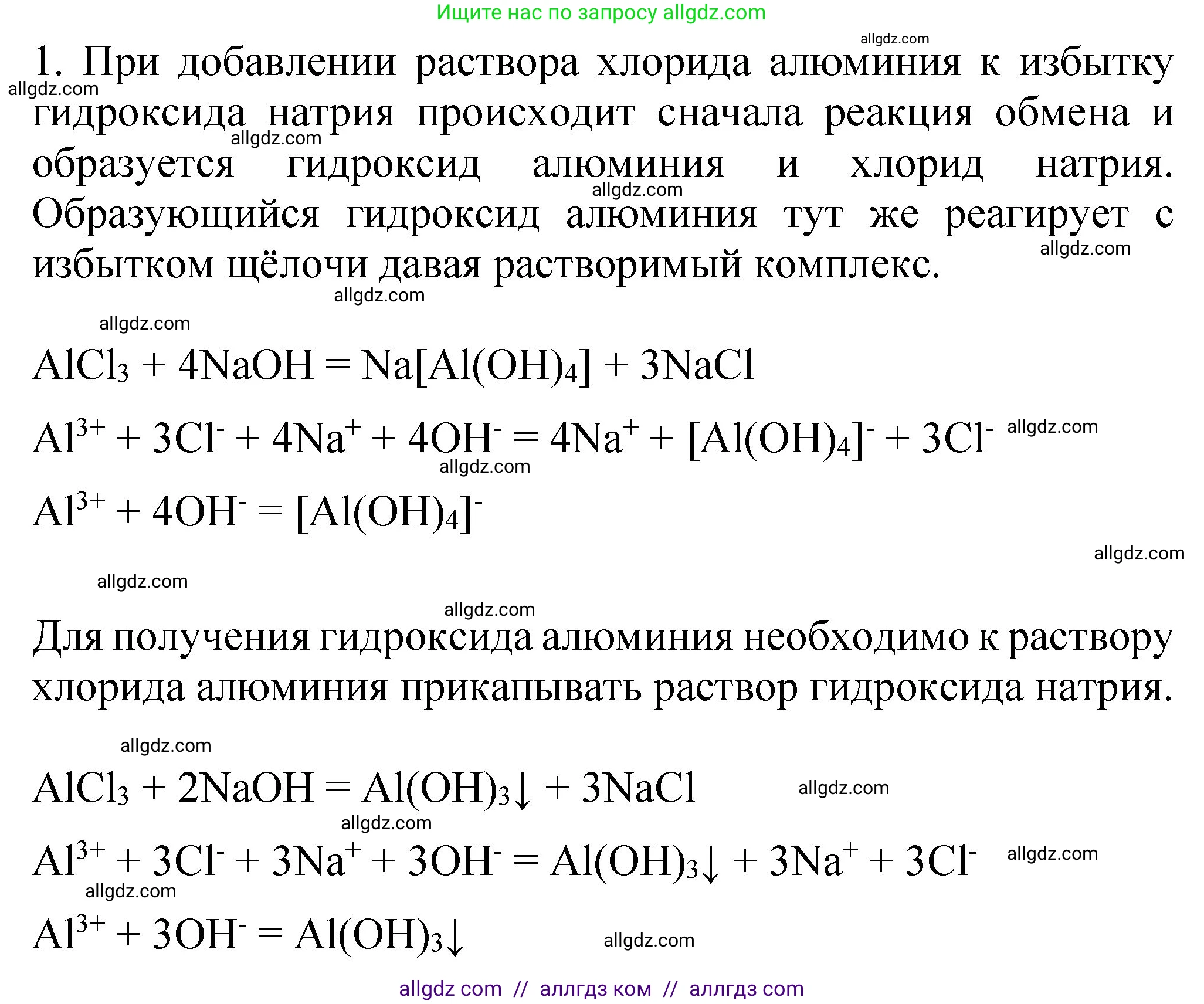 Ищите нас по запросу allgdz.com

allgdz.com

1. При добавлении раствора хлорида алюминия к избытку гидроксида натрия происходит сначала реакция обмена и образуется гидроксид алюминия и хлорид натрия. Образующийся гидроксид алюминия тут же реагирует с избытком щёлочи давая растворимый комплекс.

allgdz.com allgdz.com allgdz.com allgdz.com allgdz.com allgdz.com

$AlCl_3 + 4NaOH = Na[Al(OH)_4] + 3NaCl$

$Al^{3+} + 3Cl^- + 4Na^+ + 4OH^- = 4Na^+ + [Al(OH)_4]^- + 3Cl^-$ allgdz.com

allgdz.com

$Al^{3+} + 4OH^- = [Al(OH)_4]^-$

allgdz.com

allgdz.com

allgdz.com

Для получения гидроксида алюминия необходимо к раствору хлорида алюминия прикапывать раствор гидроксида натрия.

allgdz.com

$AlCl_3 + 2NaOH = Al(OH)_3\downarrow + 3NaCl$ allgdz.com

allgdz.com

$Al^{3+} + 3Cl^- + 3Na^+ + 3OH^- = Al(OH)_3\downarrow + 3Na^+ + 3Cl^-$ allgdz.com

allgdz.com

$Al^{3+} + 3OH^- = Al(OH)_3\downarrow$ allgdz.com

allgdz com // аллгдз ком // аллгдз com